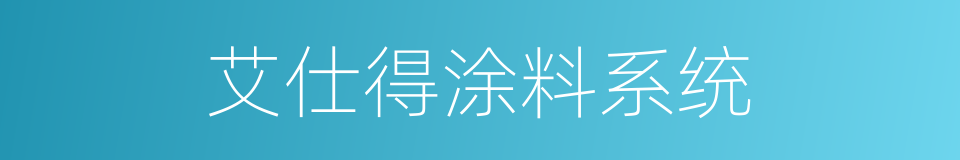 艾仕得涂料系统